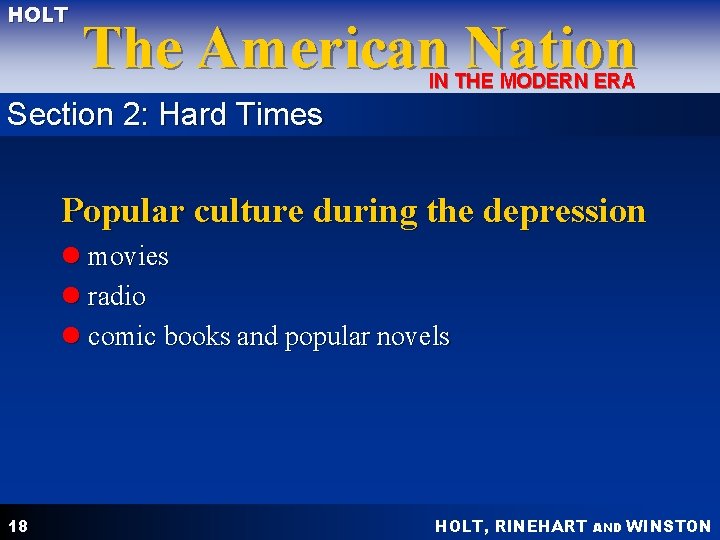 HOLT
The American Nation
IN THE MODERN ERA

Section 2: Hard Times

Popular culture during the depression

• movies
• radio
• comic books and popular novels

18

HOLT, RINEHART AND WINSTON